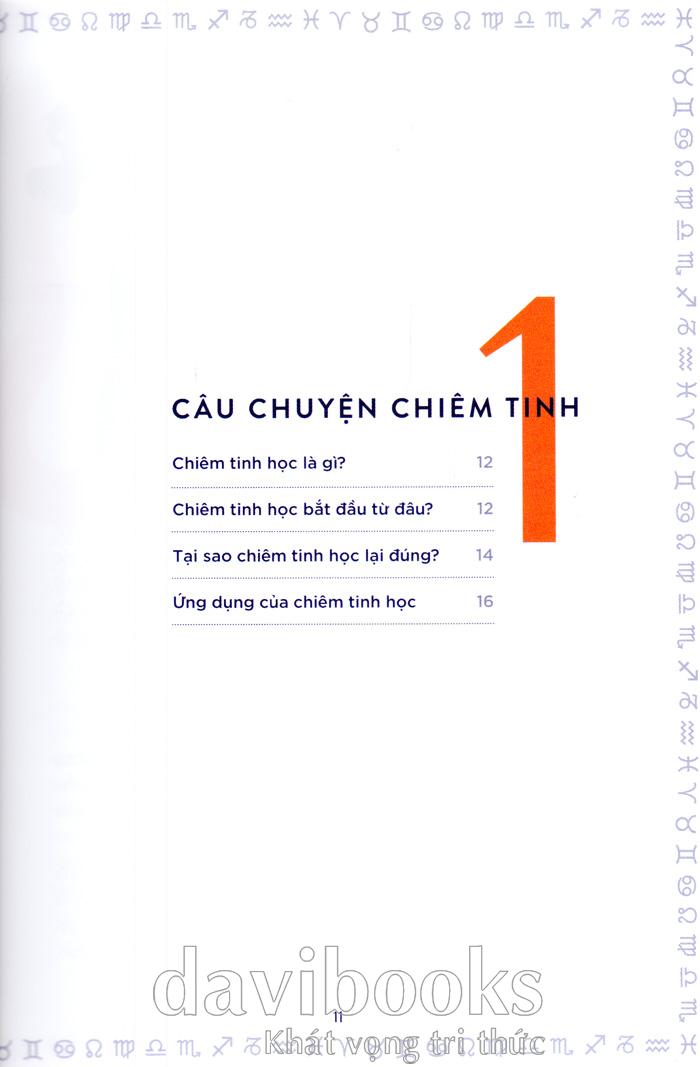 1

CÂU CHUYỆN CHIÊM TINH

Chiêm tinh học là gì? 12

Chiêm tinh học bắt đầu từ đâu? 12

Tại sao chiêm tinh học lại đúng? 14

Ứng dụng của chiêm tinh học 16

11

davibooks
Khát vọng tri thức